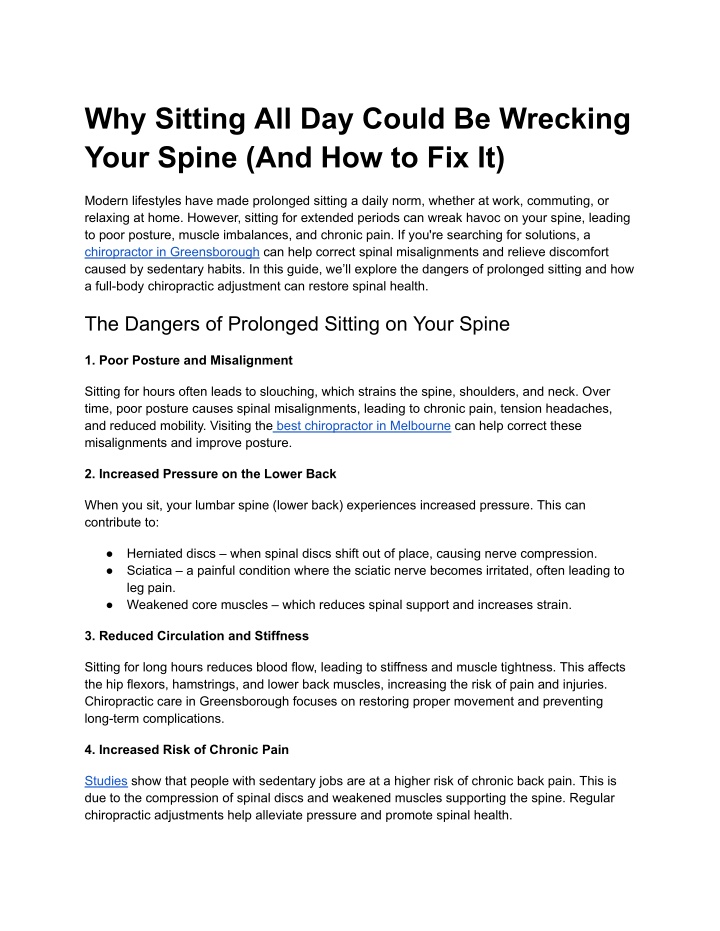 Why Sitting All Day Could Be Wrecking Your Spine (And How to Fix It)

Modern lifestyles have made prolonged sitting a daily norm, whether at work, commuting, or relaxing at home. However, sitting for extended periods can wreak havoc on your spine, leading to poor posture, muscle imbalances, and chronic pain. If you're searching for solutions, a chiropractor in Greensborough can help correct spinal misalignments and relieve discomfort caused by sedentary habits. In this guide, we'll explore the dangers of prolonged sitting and how a full-body chiropractic adjustment can restore spinal health.

The Dangers of Prolonged Sitting on Your Spine

1. Poor Posture and Misalignment

Sitting for hours often leads to slouching, which strains the spine, shoulders, and neck. Over time, poor posture causes spinal misalignments, leading to chronic pain, tension headaches, and reduced mobility. Visiting the best chiropractor in Melbourne can help correct these misalignments and improve posture.

2. Increased Pressure on the Lower Back

When you sit, your lumbar spine (lower back) experiences increased pressure. This can contribute to:

● Herniated discs – when spinal discs shift out of place, causing nerve compression.
● Sciatica – a painful condition where the sciatic nerve becomes irritated, often leading to leg pain.
● Weakened core muscles – which reduces spinal support and increases strain.

3. Reduced Circulation and Stiffness

Sitting for long hours reduces blood flow, leading to stiffness and muscle tightness. This affects the hip flexors, hamstrings, and lower back muscles, increasing the risk of pain and injuries. Chiropractic care in Greensborough focuses on restoring proper movement and preventing long-term complications.

4. Increased Risk of Chronic Pain

Studies show that people with sedentary jobs are at a higher risk of chronic back pain. This is due to the compression of spinal discs and weakened muscles supporting the spine. Regular chiropractic adjustments help alleviate pressure and promote spinal health.